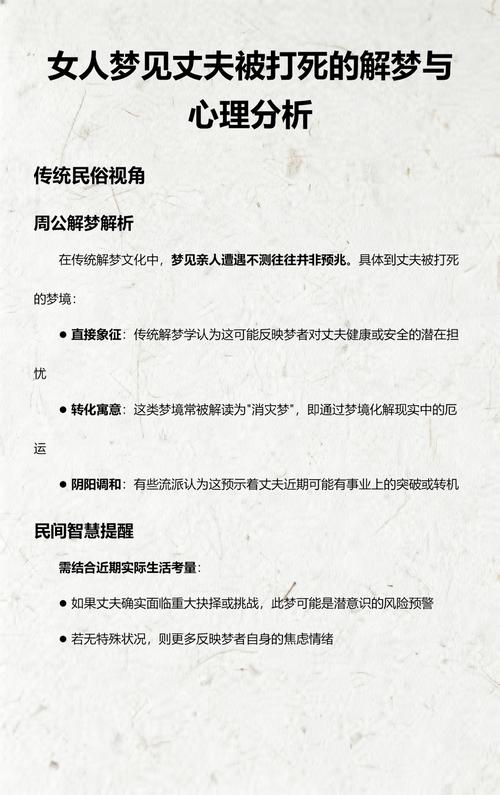 女人梦见丈夫被打死的解梦与心理分析

传统民俗视角

周公解梦解析

在传统解梦文化中，梦见亲人遭遇不测往往并非预兆。具体到丈夫被打死的梦境：

● 直接象征：传统解梦学认为这可能反映梦者对丈夫健康或安全的潜在担忧

● 转化寓意：这类梦境常被解读为"消灾梦"，即通过梦境化解现实中的厄运

● 阴阳调和：有些流派认为这预示着丈夫近期可能有事业上的突破或转机

民间智慧提醒

需结合近期实际生活考量：

● 如果丈夫确实面临重大抉择或挑战，此梦可能是潜意识的风险预警

● 若无特殊状况，则更多反映梦者自身的焦虑情绪